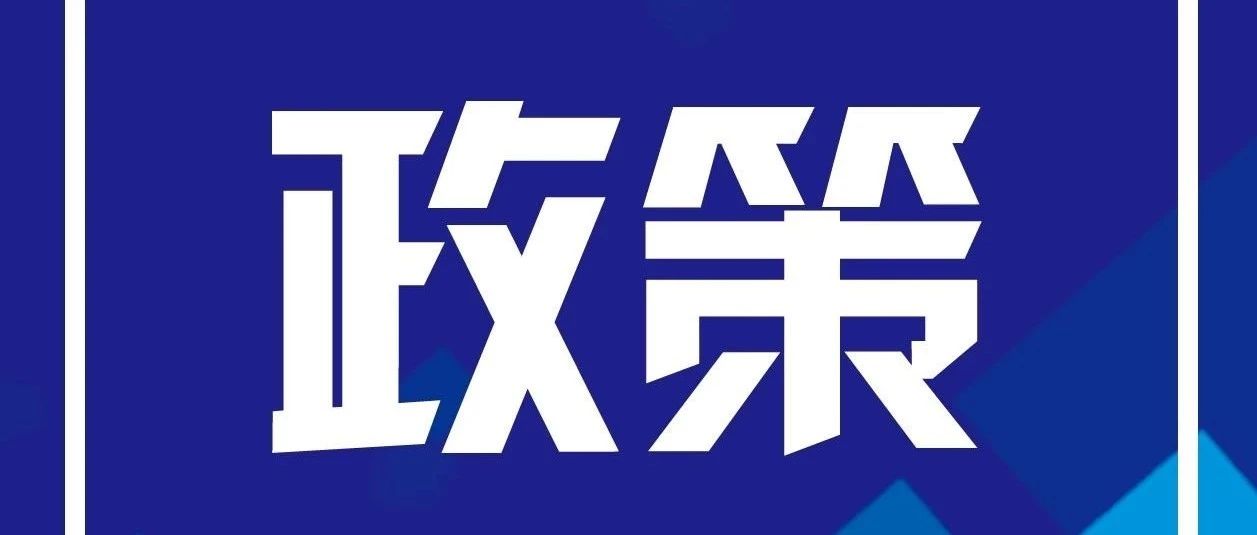 政策